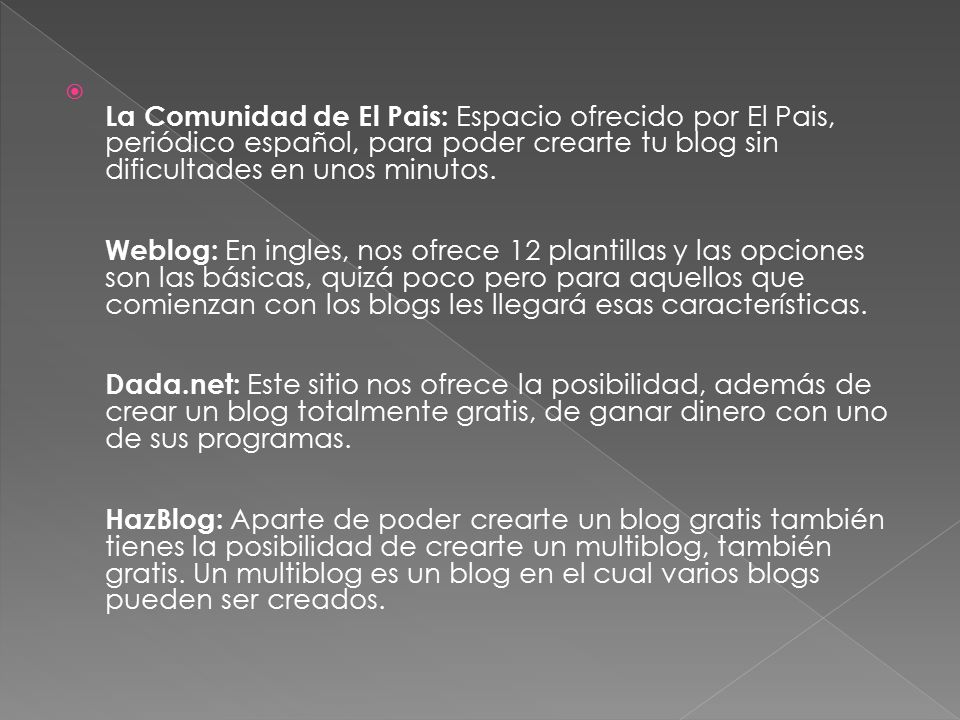 La Comunidad de El Pais: Espacio ofrecido por El Pais, periódico español, para poder crearte tu blog sin dificultades en unos minutos.

Weblog: En ingles, nos ofrece 12 plantillas y las opciones son las básicas, quizá poco pero para aquellos que comienzan con los blogs les llegará esas características.

Dada.net: Este sitio nos ofrece la posibilidad, además de crear un blog totalmente gratis, de ganar dinero con uno de sus programas.

HazBlog: Aparte de poder crearte un blog gratis también tienes la posibilidad de crearte un multiblog, también gratis. Un multiblog es un blog en el cual varios blogs pueden ser creados.